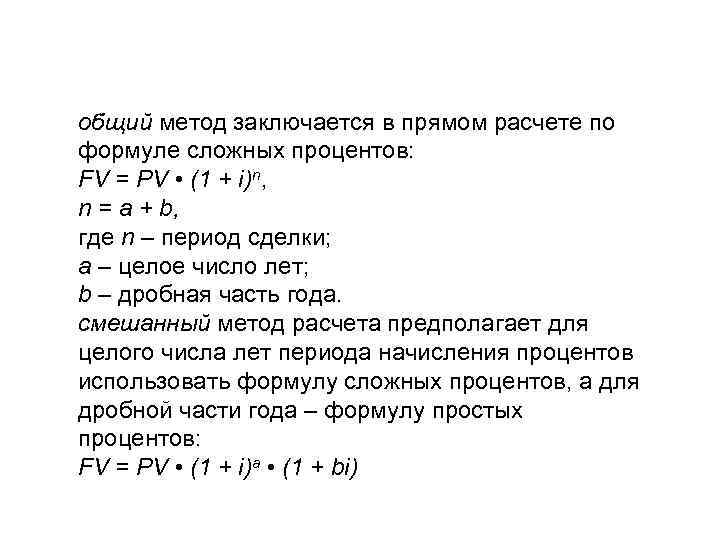 общий метод заключается в прямом расчете по формуле сложных процентов:
$FV = PV \cdot (1 + i)^n$,
$n = a + b$,
где $n$ – период сделки;
$a$ – целое число лет;
$b$ – дробная часть года.
смешанный метод расчета предполагает для целого числа лет периода начисления процентов использовать формулу сложных процентов, а для дробной части года – формулу простых процентов:
$FV = PV \cdot (1 + i)^a \cdot (1 + bi)$